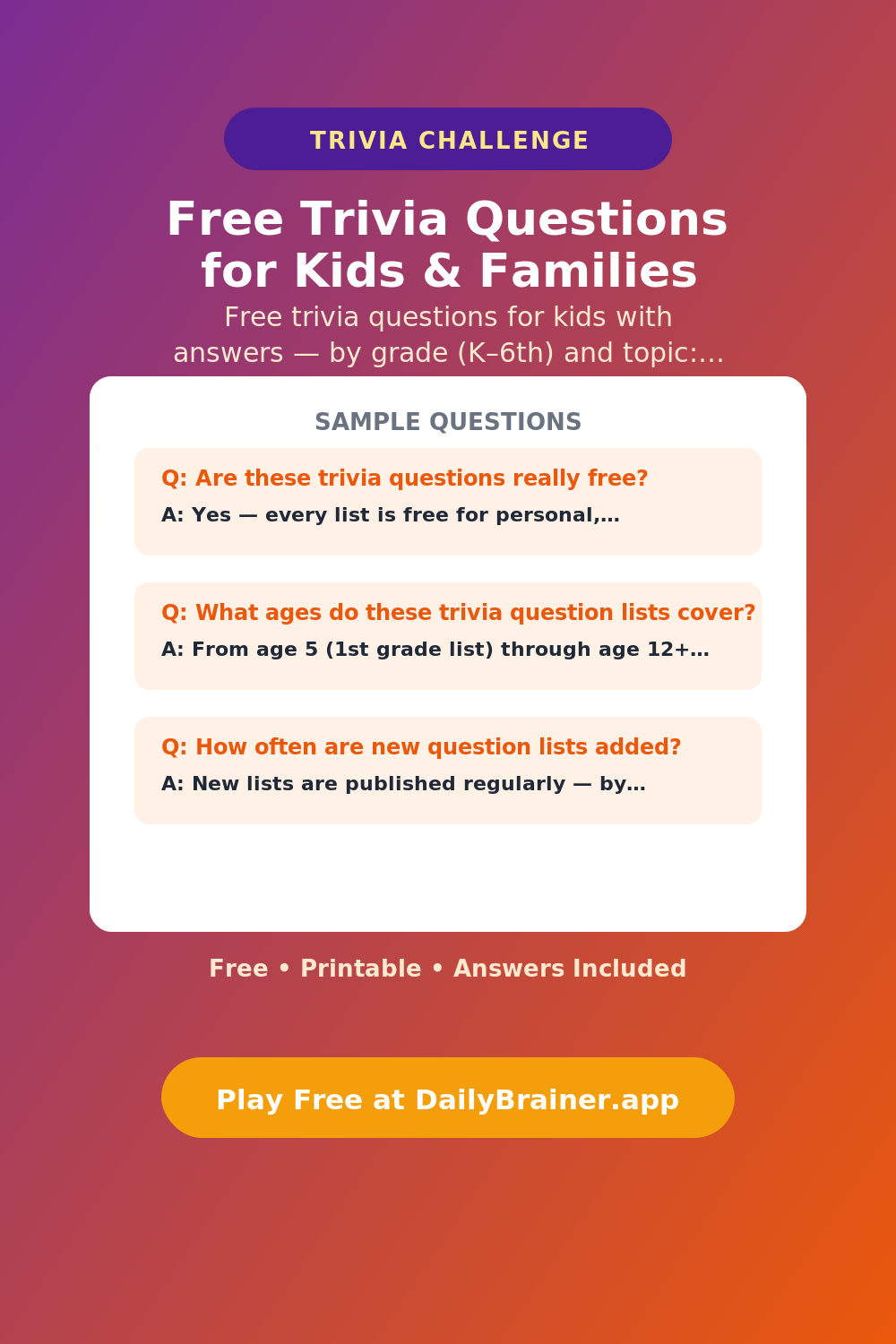 TRIVIA CHALLENGE

Free Trivia Questions for Kids & Families

Free trivia questions for kids with answers — by grade (K–6th) and topic:…

SAMPLE QUESTIONS

Q: Are these trivia questions really free?

A: Yes — every list is free for personal,…

Q: What ages do these trivia question lists cover?

A: From age 5 (1st grade list) through age 12+…

Q: How often are new question lists added?

A: New lists are published regularly — by…

Free • Printable • Answers Included

Play Free at DailyBrainer.app